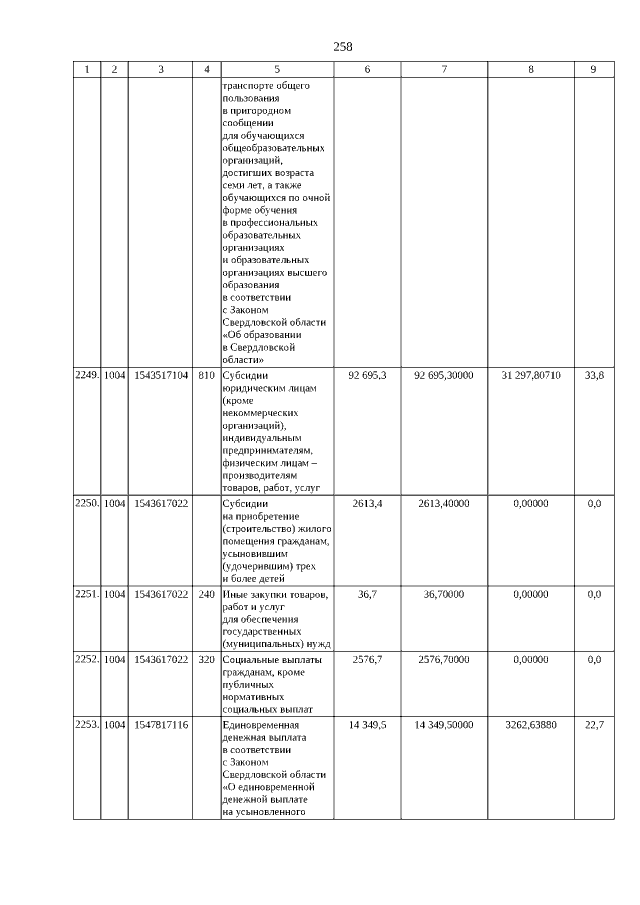 258

| 1 | 2 | 3 | 4 | 5 | 6 | 7 | 8 | 9 |
|---|---|---|---|---|---|---|---|---|
| | | | | транспорте общего пользования в пригородном сообщении для обучающихся общеобразовательных организаций, достигших возраста семи лет, а также обучающихся по очной форме обучения в профессиональных образовательных организациях и образовательных организациях высшего образования в соответствии с Законом Свердловской области «Об образовании в Свердловской области» | | | | |
| 2249. | 1004 | 1543517104 | 810 | Субсидии юридическим лицам (кроме некоммерческих организаций), индивидуальным предпринимателям, физическим лицам – производителям товаров, работ, услуг | 92 695,3 | 92 695,30000 | 31 297,80710 | 33,8 |
| 2250. | 1004 | 1543617022 | | Субсидии на приобретение (строительство) жилого помещения гражданам, усыновившим (удочерившим) трех и более детей | 2613,4 | 2613,40000 | 0,00000 | 0,0 |
| 2251. | 1004 | 1543617022 | 240 | Иные закупки товаров, работ и услуг для обеспечения государственных (муниципальных) нужд | 36,7 | 36,70000 | 0,00000 | 0,0 |
| 2252. | 1004 | 1543617022 | 320 | Социальные выплаты гражданам, кроме публичных нормативных социальных выплат | 2576,7 | 2576,70000 | 0,00000 | 0,0 |
| 2253. | 1004 | 1547817116 | | Единовременная денежная выплата в соответствии с Законом Свердловской области «О единовременной денежной выплате на усыновленного | 14 349,5 | 14 349,50000 | 3262,63880 | 22,7 |